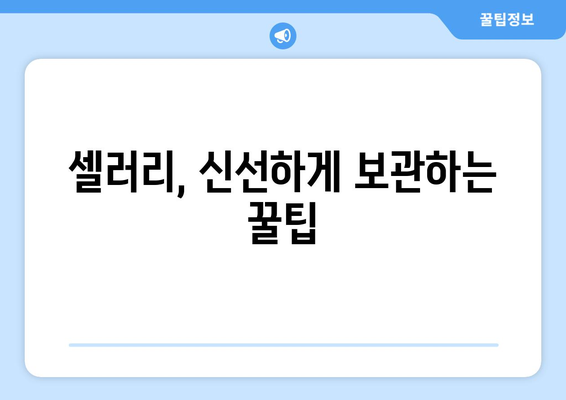 꿀팁정보

셀러리, 신선하게 보관하는 꿀팁